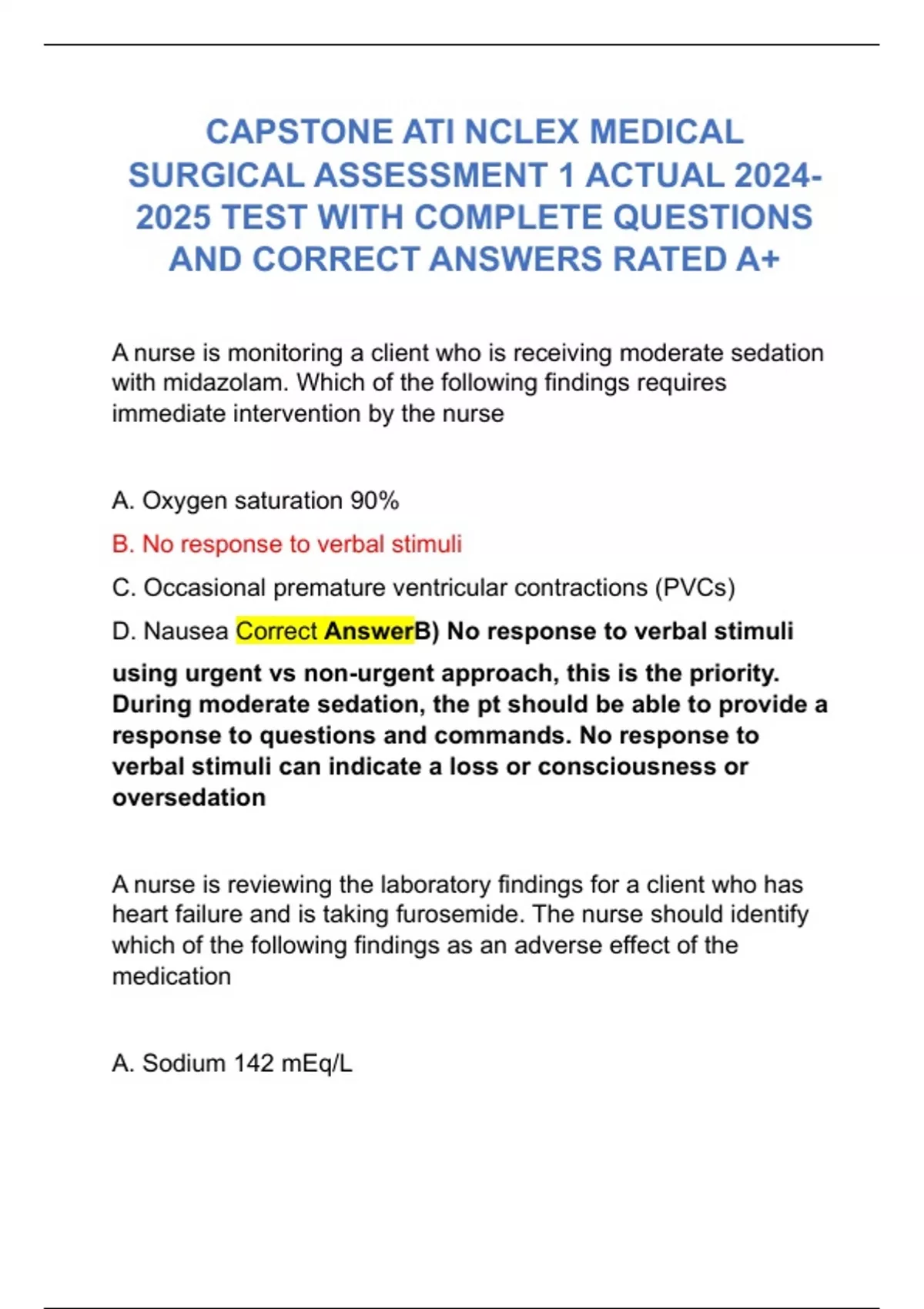 CAPSTONE ATI NCLEX MEDICAL SURGICAL ASSESSMENT 1 ACTUAL 2024-2025 TEST WITH COMPLETE QUESTIONS AND CORRECT ANSWERS RATED A+

A nurse is monitoring a client who is receiving moderate sedation with midazolam. Which of the following findings requires immediate intervention by the nurse

A. Oxygen saturation 90%

B. No response to verbal stimuli

C. Occasional premature ventricular contractions (PVCs)

D. Nausea Correct AnswerB) No response to verbal stimuli

using urgent vs non-urgent approach, this is the priority. During moderate sedation, the pt should be able to provide a response to questions and commands. No response to verbal stimuli can indicate a loss or consciousness or oversedation

A nurse is reviewing the laboratory findings for a client who has heart failure and is taking furosemide. The nurse should identify which of the following findings as an adverse effect of the medication

A. Sodium 142 mEq/L